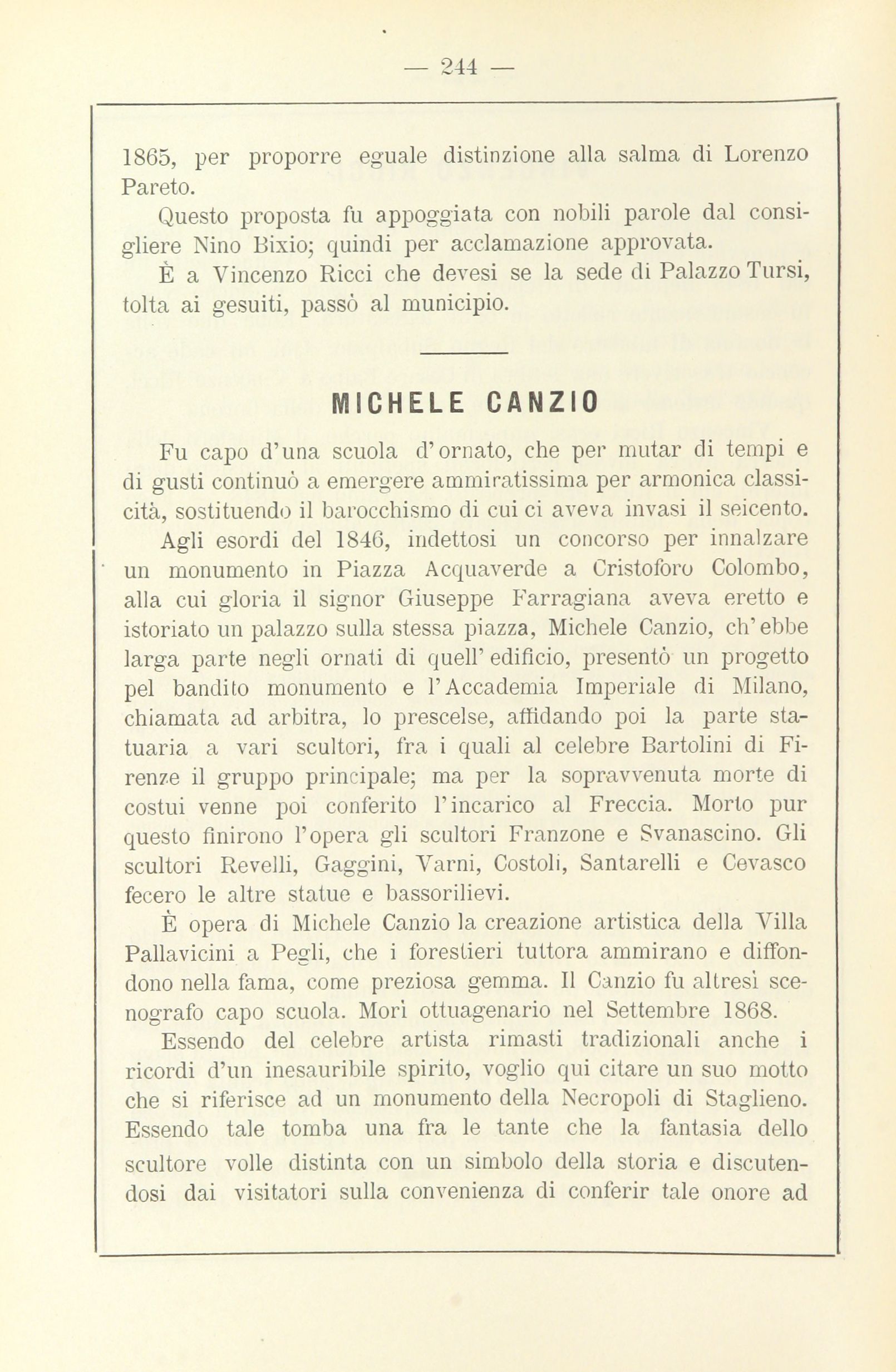 — 244 —

1865, per proporre eguale distinzione alla salma di Lorenzo Pareto.

Questo proposta fu appoggiata con nobili parole dal consigliere Nino Bixio; quindi per acclamazione approvata.

È a Vincenzo Ricci che devesi se la sede di Palazzo Tursi, tolta ai gesuiti, passò al municipio.

MICHELE CANZIO

Fu capo d'una scuola d'ornato, che per mutar di tempi e di gusti continuò a emergere ammiratissima per armonica classicità, sostituendo il barocchismo di cui ci aveva invasi il seicento.

Agli esordi del 1846, indettosi un concorso per innalzare un monumento in Piazza Acquaverde a Cristoforo Colombo, alla cui gloria il signor Giuseppe Farragiana aveva eretto e istoriato un palazzo sulla stessa piazza, Michele Canzio, ch'ebbe larga parte negli ornati di quell'edificio, presentò un progetto pel bandito monumento e l'Accademia Imperiale di Milano, chiamata ad arbitra, lo prescelse, affidando poi la parte statuaria a vari scultori, fra i quali al celebre Bartolini di Firenze il gruppo principale; ma per la sopravvenuta morte di costui venne poi conferito l'incarico al Freccia. Morto pur questo finirono l'opera gli scultori Franzone e Svanascino. Gli scultori Revelli, Gaggini, Varni, Costoli, Santarelli e Cevasco fecero le altre statue e bassorilievi.

È opera di Michele Canzio la creazione artistica della Villa Pallavicini a Pegli, che i forestieri tuttora ammirano e diffondono nella fama, come preziosa gemma. Il Canzio fu altresì scenografo capo scuola. Morì ottuagenario nel Settembre 1868.

Essendo del celebre artista rimasti tradizionali anche i ricordi d'un inesauribile spirito, voglio qui citare un suo motto che si riferisce ad un monumento della Necropoli di Staglieno. Essendo tale tomba una fra le tante che la fantasia dello scultore volle distinta con un simbolo della storia e discutendosi dai visitatori sulla convenienza di conferir tale onore ad